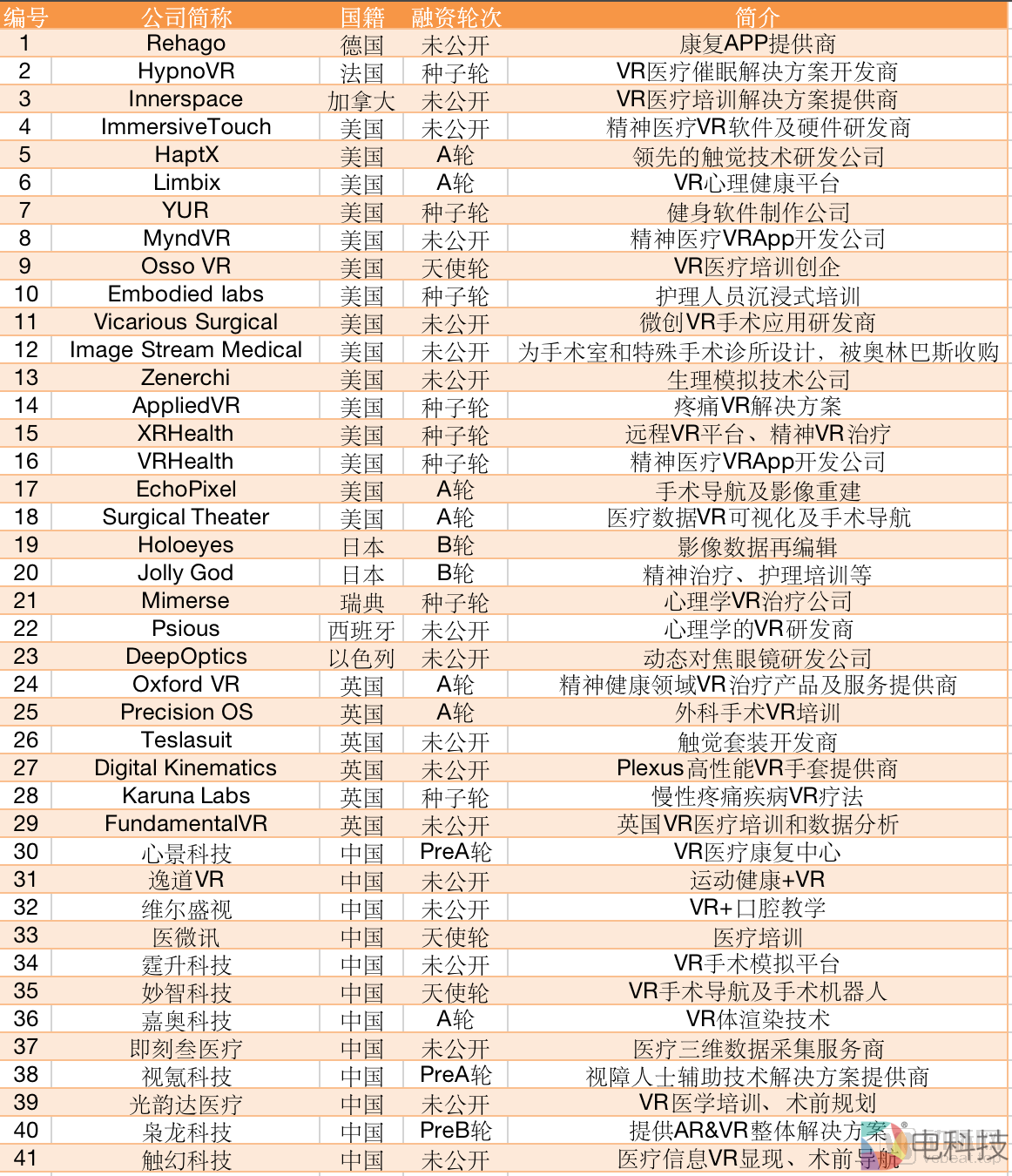 | 编号 | 公司简称 | 国籍 | 融资轮次 | 简介 |
|---|---|---|---|---|
| 1 | Rehago | 德国 | 未公开 | 康复APP提供商 |
| 2 | HypnoVR | 法国 | 种子轮 | VR医疗催眠解决方案开发商 |
| 3 | Innerspace | 加拿大 | 未公开 | VR医疗培训解决方案提供商 |
| 4 | ImmersiveTouch | 美国 | 未公开 | 精神医疗VR软件及硬件研发商 |
| 5 | HaptX | 美国 | A轮 | 领先的触觉技术研发公司 |
| 6 | Limbix | 美国 | A轮 | VR心理健康平台 |
| 7 | YUR | 美国 | 种子轮 | 健身软件制作公司 |
| 8 | MyndVR | 美国 | 未公开 | 精神医疗VRApp开发公司 |
| 9 | Osso VR | 美国 | 天使轮 | VR医疗培训创企 |
| 10 | Embodied labs | 美国 | 种子轮 | 护理人员沉浸式培训 |
| 11 | Vicarious Surgical | 美国 | 未公开 | 微创VR手术应用研发商 |
| 12 | Image Stream Medical | 美国 | 未公开 | 为手术室和特殊手术诊所设计，被奥林巴斯收购 |
| 13 | Zenerchi | 美国 | 未公开 | 生理模拟技术公司 |
| 14 | AppliedVR | 美国 | 种子轮 | 疼痛VR解决方案 |
| 15 | XRHealth | 美国 | 种子轮 | 远程VR平台、精神VR治疗 |
| 16 | VRHealth | 美国 | 种子轮 | 精神医疗VRApp开发公司 |
| 17 | EchoPixel | 美国 | A轮 | 手术导航及影像重建 |
| 18 | Surgical Theater | 美国 | A轮 | 医疗数据VR可视化及手术导航 |
| 19 | Holoeyes | 日本 | B轮 | 影像数据再编辑 |
| 20 | Jolly God | 日本 | B轮 | 精神治疗、护理培训等 |
| 21 | Mimerse | 瑞典 | 种子轮 | 心理学VR治疗公司 |
| 22 | Psious | 西班牙 | 未公开 | 心理学的VR研发商 |
| 23 | DeepOptics | 以色列 | 未公开 | 动态对焦眼镜研发公司 |
| 24 | Oxford VR | 英国 | A轮 | 精神健康领域VR治疗产品及服务提供商 |
| 25 | Precision OS | 英国 | A轮 | 外科手术VR培训 |
| 26 | Teslasuit | 英国 | 未公开 | 触觉套装开发商 |
| 27 | Digital Kinematics | 英国 | 未公开 | Plexus高性能VR手套提供商 |
| 28 | Karuna Labs | 英国 | 种子轮 | 慢性疼痛疾病VR疗法 |
| 29 | FundamentalVR | 英国 | 未公开 | 英国VR医疗培训和数据分析 |
| 30 | 心景科技 | 中国 | PreA轮 | VR医疗康复中心 |
| 31 | 逸道VR | 中国 | 未公开 | 运动健康+VR |
| 32 | 维尔盛视 | 中国 | 未公开 | VR+口腔教学 |
| 33 | 医微讯 | 中国 | 天使轮 | 医疗培训 |
| 34 | 霆升科技 | 中国 | 未公开 | VR手术模拟平台 |
| 35 | 妙智科技 | 中国 | 天使轮 | VR手术导航及手术机器人 |
| 36 | 嘉奥科技 | 中国 | A轮 | VR体渲染技术 |
| 37 | 即刻叁医疗 | 中国 | 未公开 | 医疗三维数据采集服务商 |
| 38 | 视氪科技 | 中国 | PreA轮 | 视障人士辅助技术解决方案提供商 |
| 39 | 光韵达医疗 | 中国 | 未公开 | VR医学培训、术前规划 |
| 40 | 枭龙科技 | 中国 | PreB轮 | 提供AR&VR整体解决方案 |
| 41 | 触幻科技 | 中国 | 未公开 | 医疗信息VR显现、术前导航 |

电科技